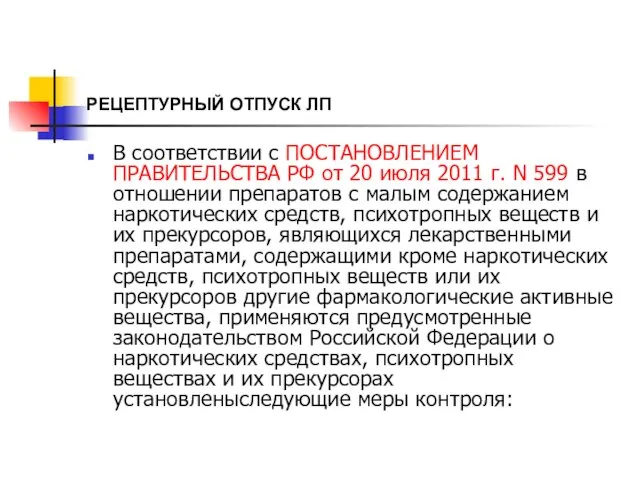 РЕЦЕПТУРНЫЙ ОТПУСК ЛП

В соответствии с ПОСТАНОВЛЕНИЕМ ПРАВИТЕЛЬСТВА РФ от 20 июля 2011 г. N 599 в отношении препаратов с малым содержанием наркотических средств, психотропных веществ и их прекурсоров, являющихся лекарственными препаратами, содержащими кроме наркотических средств, психотропных веществ или их прекурсоров другие фармакологические активные вещества, применяются предусмотренные законодательством Российской Федерации о наркотических средствах, психотропных веществах и их прекурсорах установленыследующие меры контроля: